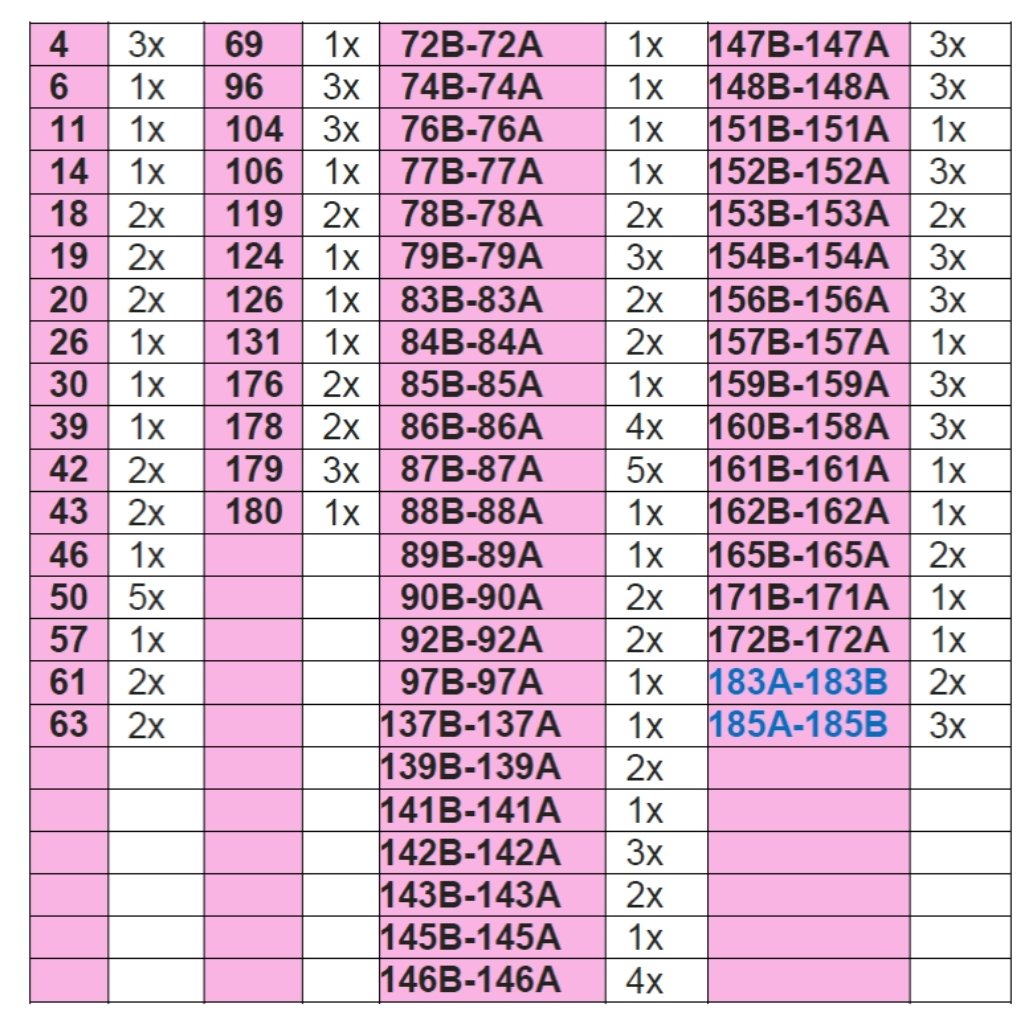 | 4 | 3x | 69 | 1x | 72B-72A | 1x | 147B-147A | 3x |
|---|---|---|---|---|---|---|---|
| 6 | 1x | 96 | 3x | 74B-74A | 1x | 148B-148A | 3x |
| 11 | 1x | 104 | 3x | 76B-76A | 1x | 151B-151A | 1x |
| 14 | 1x | 106 | 1x | 77B-77A | 1x | 152B-152A | 3x |
| 18 | 2x | 119 | 2x | 78B-78A | 2x | 153B-153A | 2x |
| 19 | 2x | 124 | 1x | 79B-79A | 3x | 154B-154A | 3x |
| 20 | 2x | 126 | 1x | 83B-83A | 2x | 156B-156A | 3x |
| 26 | 1x | 131 | 1x | 84B-84A | 2x | 157B-157A | 1x |
| 30 | 1x | 176 | 2x | 85B-85A | 1x | 159B-159A | 3x |
| 39 | 1x | 178 | 2x | 86B-86A | 4x | 160B-158A | 3x |
| 42 | 2x | 179 | 3x | 87B-87A | 5x | 161B-161A | 1x |
| 43 | 2x | 180 | 1x | 88B-88A | 1x | 162B-162A | 1x |
| 46 | 1x | | | 89B-89A | 1x | 165B-165A | 2x |
| 50 | 5x | | | 90B-90A | 2x | 171B-171A | 1x |
| 57 | 1x | | | 92B-92A | 2x | 172B-172A | 1x |
| 61 | 2x | | | 97B-97A | 1x | 183A-183B | 2x |
| 63 | 2x | | | 137B-137A | 1x | 185A-185B | 3x |
| | | | | 139B-139A | 2x | | |
| | | | | 141B-141A | 1x | | |
| | | | | 142B-142A | 3x | | |
| | | | | 143B-143A | 2x | | |
| | | | | 145B-145A | 1x | | |
| | | | | 146B-146A | 4x | | |